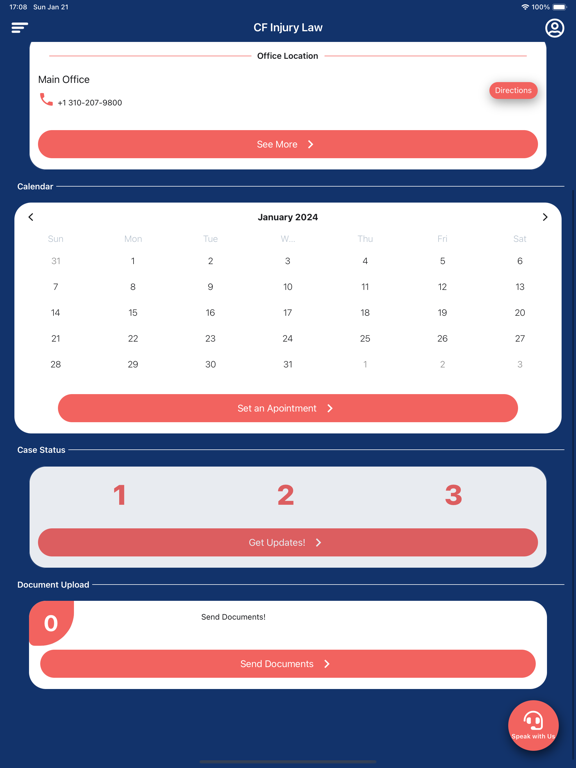 17:08 Sun Jan 21

100%

CF Injury Law

Office Location

Main Office

+1 310-207-9800

Directions

See More

Calendar

January 2024

| Sun | Mon | Tue | W... | Thu | Fri | Sat |
|---|---|---|---|---|---|---|
| 31 | 1 | 2 | 3 | 4 | 5 | 6 |
| 7 | 8 | 9 | 10 | 11 | 12 | 13 |
| 14 | 15 | 16 | 17 | 18 | 19 | 20 |
| 21 | 22 | 23 | 24 | 25 | 26 | 27 |
| 28 | 29 | 30 | 31 | 1 | 2 | 3 |

Set an Apointment

Case Status

1 2 3

Get Updates!

Document Upload

0

Send Documents!

Send Documents

Speak with Us